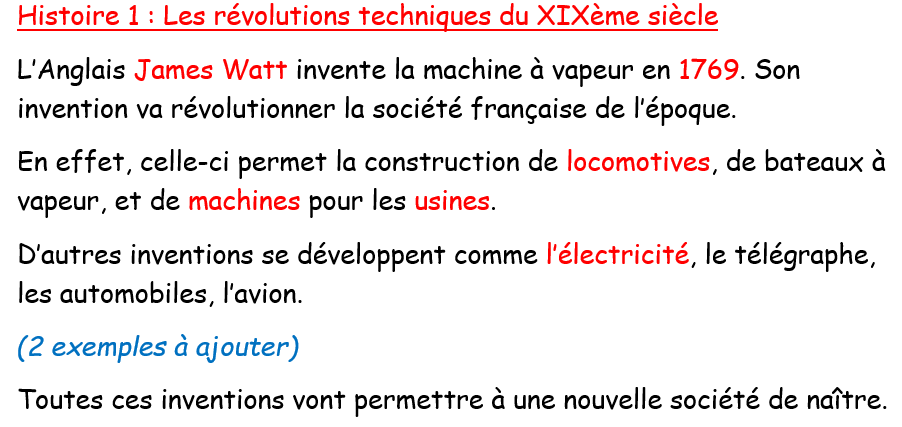 Histoire 1 : Les révolutions techniques du XIXème siècle

L'Anglais James Watt invente la machine à vapeur en 1769. Son invention va révolutionner la société française de l'époque.

En effet, celle-ci permet la construction de locomotives, de bateaux à vapeur, et de machines pour les usines.

D'autres inventions se développent comme l'électricité, le télégraphe, les automobiles, l'avion.

(2 exemples à ajouter)

Toutes ces inventions vont permettre à une nouvelle société de naître.